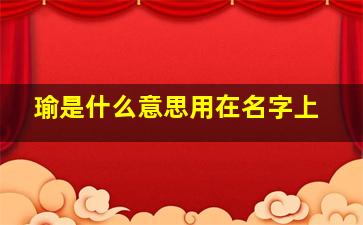 瑜是什么意思用在名字上